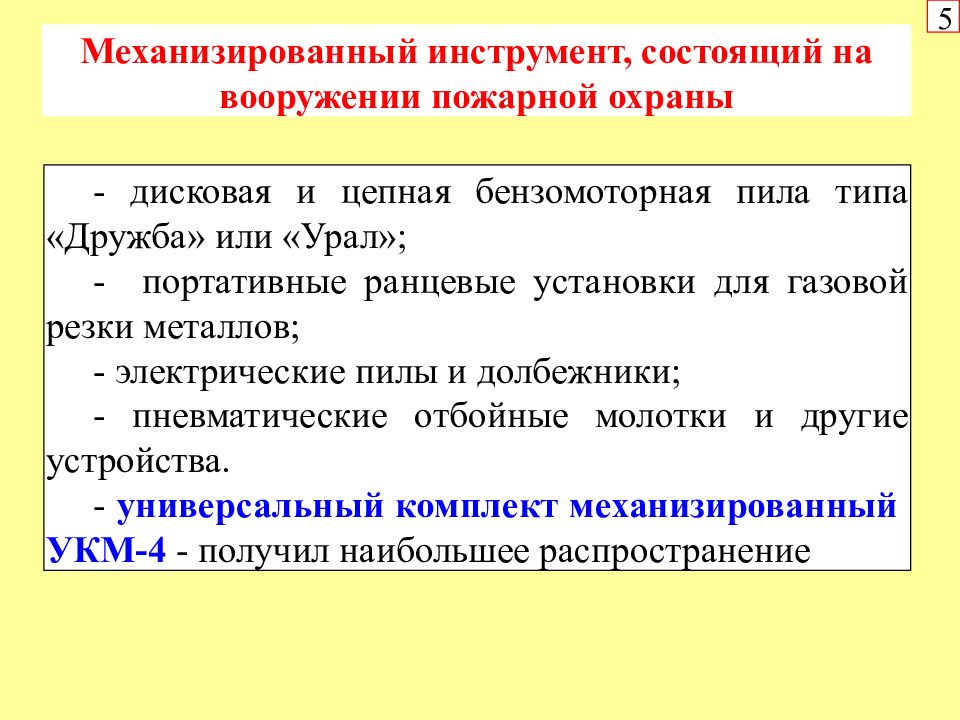 5

Механизированный инструмент, состоящий на вооружении пожарной охраны

- дисковая и цепная бензомоторная пила типа «Дружба» или «Урал»;

- портативные ранцевые установки для газовой резки металлов;

- электрические пилы и долбежники;

- пневматические отбойные молотки и другие устройства.

- универсальный комплект механизированный УКМ-4 - получил наибольшее распространение